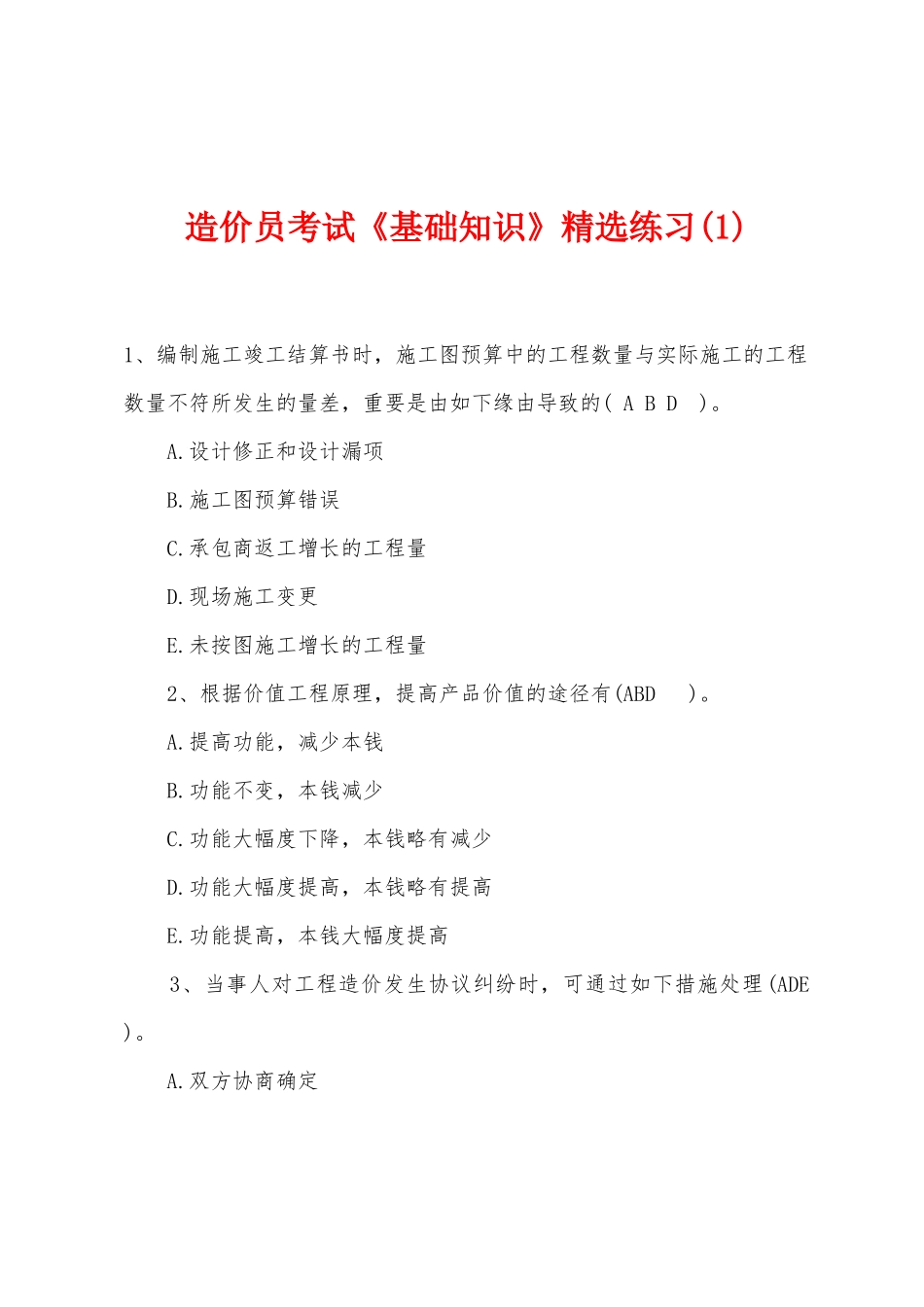 造价员考试《基础知识》精选练习(1)

1、编制施工竣工结算书时，施工图预算中的工程数量与实际施工的工程数量不符所发生的量差，重要是由如下缘由导致的( A B D )。

A.设计修正和设计漏项

B.施工图预算错误

C.承包商返工增长的工程量

D.现场施工变更

E.未按图施工增长的工程量

2、根据价值工程原理，提高产品价值的途径有(ABD )。

A.提高功能，减少本钱

B.功能不变，本钱减少

C.功能大幅度下降，本钱略有减少

D.功能大幅度提高，本钱略有提高

E.功能提高，本钱大幅度提高

3、当事人对工程造价发生协议纠纷时，可通过如下措施处理(ADE )。

A.双方协商确定